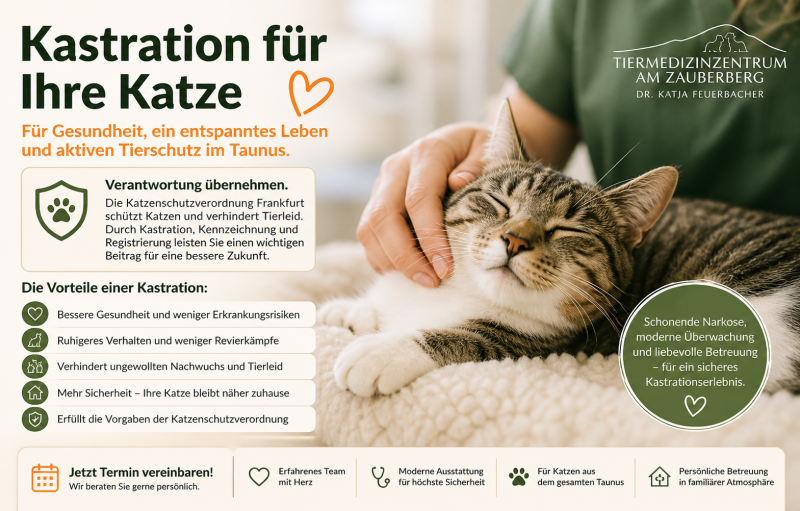 Kastration für Ihre Katze

TIERMEDIZINZENTRUM AM ZAUBERBERG
DR. KATJA FEUERBACHER

Für Gesundheit, ein entspanntes Leben und aktiven Tierschutz im Taunus.

Verantwortung übernehmen.

Die Katzenschutzverordnung Frankfurt schützt Katzen und verhindert Tierleid. Durch Kastration, Kennzeichnung und Registrierung leisten Sie einen wichtigen Beitrag für eine bessere Zukunft.

Die Vorteile einer Kastration:

Bessere Gesundheit und weniger Erkrankungsrisiken

Ruhigeres Verhalten und weniger Revierkämpfe

Verhindert ungewollten Nachwuchs und Tierleid

Mehr Sicherheit – Ihre Katze bleibt näher zuhause

Erfüllt die Vorgaben der Katzenschutzverordnung

Schonende Narkose, moderne Überwachung und liebevolle Betreuung – für ein sicheres Kastrationserlebnis.

Jetzt Termin vereinbaren!
Wir beraten Sie gerne persönlich.

Erfahrenes Team mit Herz

Moderne Ausstattung für höchste Sicherheit

Für Katzen aus dem gesamten Taunus

Persönliche Betreuung in familiärer Atmosphäre